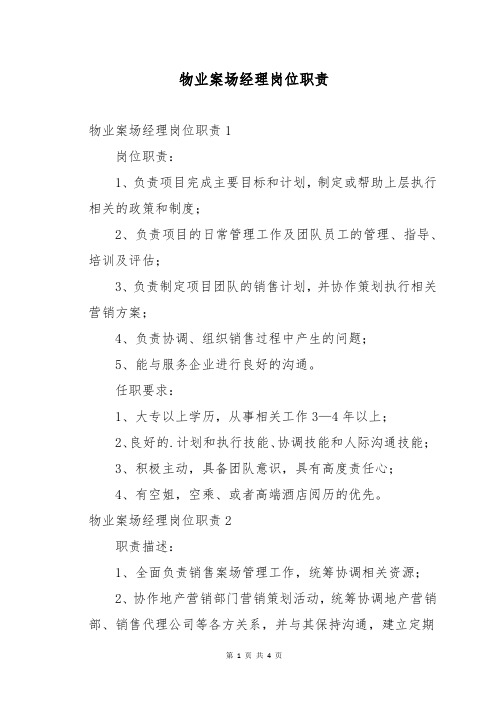 物业案场经理岗位职责

物业案场经理岗位职责 1

岗位职责：

1、负责项目完成主要目标和计划，制定或帮助上层执行相关的政策和制度；

2、负责项目的日常管理工作及团队员工的管理、指导、培训及评估；

3、负责制定项目团队的销售计划，并协作策划执行相关营销方案；

4、负责协调、组织销售过程中产生的问题；

5、能与服务企业进行良好的沟通。

任职要求：

1、大专以上学历，从事相关工作 3—4 年以上；

2、良好的.计划和执行技能、协调技能和人际沟通技能；

3、积极主动，具备团队意识，具有高度责任心；

4、有空姐，空乘、或者高端酒店阅历的优先。

物业案场经理岗位职责 2

职责描述：

1、全面负责销售案场管理工作，统筹协调相关资源；

2、协作地产营销部门营销策划活动，统筹协调地产营销部、销售代理公司等各方关系，并与其保持沟通，建立定期

第 1 页 共 4 页